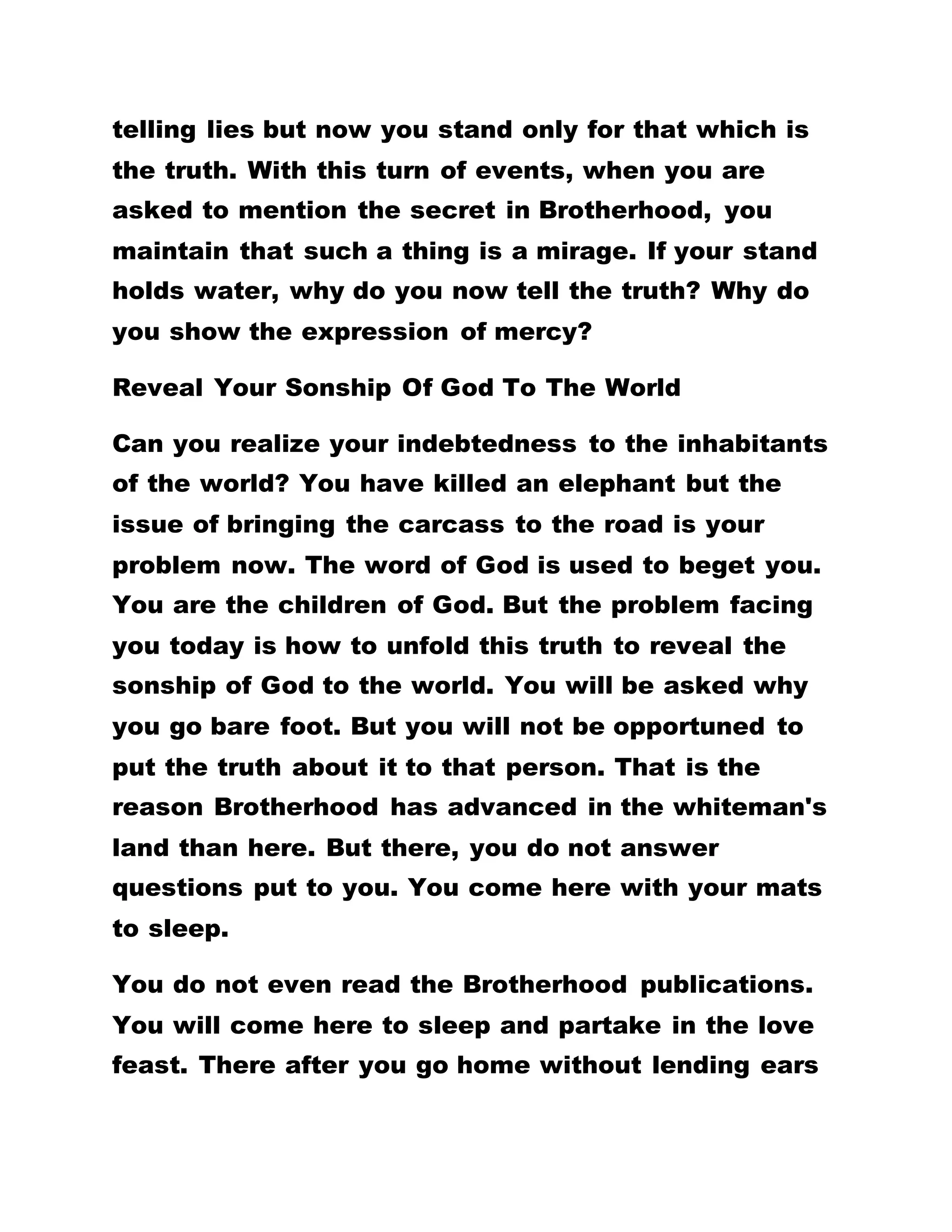 telling lies but now you stand only for that which is the truth. With this turn of events, when you are asked to mention the secret in Brotherhood, you maintain that such a thing is a mirage. If your stand holds water, why do you now tell the truth? Why do you show the expression of mercy?

Reveal Your Sonship Of God To The World

Can you realize your indebtedness to the inhabitants of the world? You have killed an elephant but the issue of bringing the carcass to the road is your problem now. The word of God is used to beget you. You are the children of God. But the problem facing you today is how to unfold this truth to reveal the sonship of God to the world. You will be asked why you go bare foot. But you will not be opportuned to put the truth about it to that person. That is the reason Brotherhood has advanced in the whiteman's land than here. But there, you do not answer questions put to you. You come here with your mats to sleep.

You do not even read the Brotherhood publications. You will come here to sleep and partake in the love feast. There after you go home without lending ears